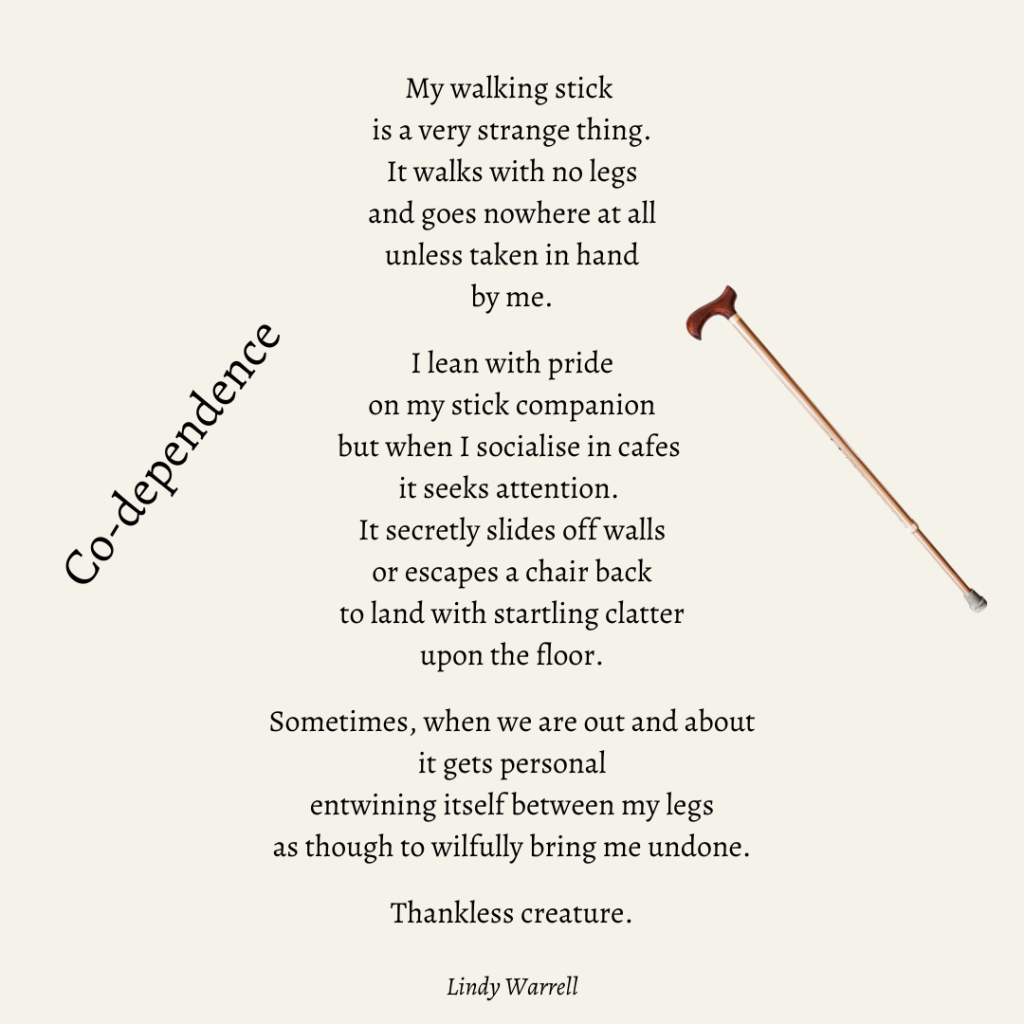 Co-dependence

My walking stick
is a very strange thing.
It walks with no legs
and goes nowhere at all
unless taken in hand
by me.

I lean with pride
on my stick companion
but when I socialise in cafes
it seeks attention.
It secretly slides off walls
or escapes a chair back
to land with startling clatter
upon the floor.

Sometimes, when we are out and about
it gets personal
entwining itself between my legs
as though to wilfully bring me undone.

Thankless creature.

Lindy Warrell